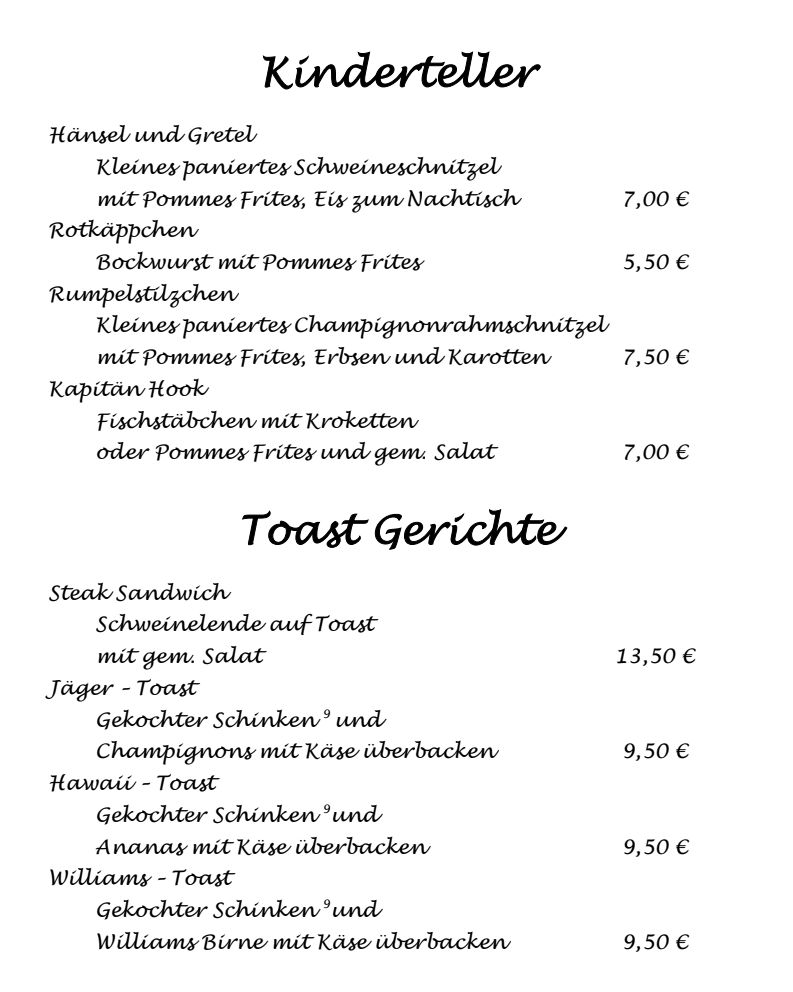 Kinderteller

Hänsel und Gretel
Kleines paniertes Schweineschnitzel
mit Pommes Frites, Eis zum Nachtisch 7,00 €
Rotkäppchen
Bockwurst mit Pommes Frites 5,50 €
Rumpelstilzchen
Kleines paniertes Champignonrahmschnitzel
mit Pommes Frites, Erbsen und Karotten 7,50 €
Kapitän Hook
Fischstäbchen mit Kroketten
oder Pommes Frites und gem. Salat 7,00 €

Toast Gerichte

Steak Sandwich
Schweinelende auf Toast
mit gem. Salat 13,50 €
Jäger - Toast
Gekochter Schinken $^9$ und
Champignons mit Käse überbacken 9,50 €
Hawaii - Toast
Gekochter Schinken $^9$ und
Ananas mit Käse überbacken 9,50 €
Williams - Toast
Gekochter Schinken $^9$ und
Williams Birne mit Käse überbacken 9,50 €